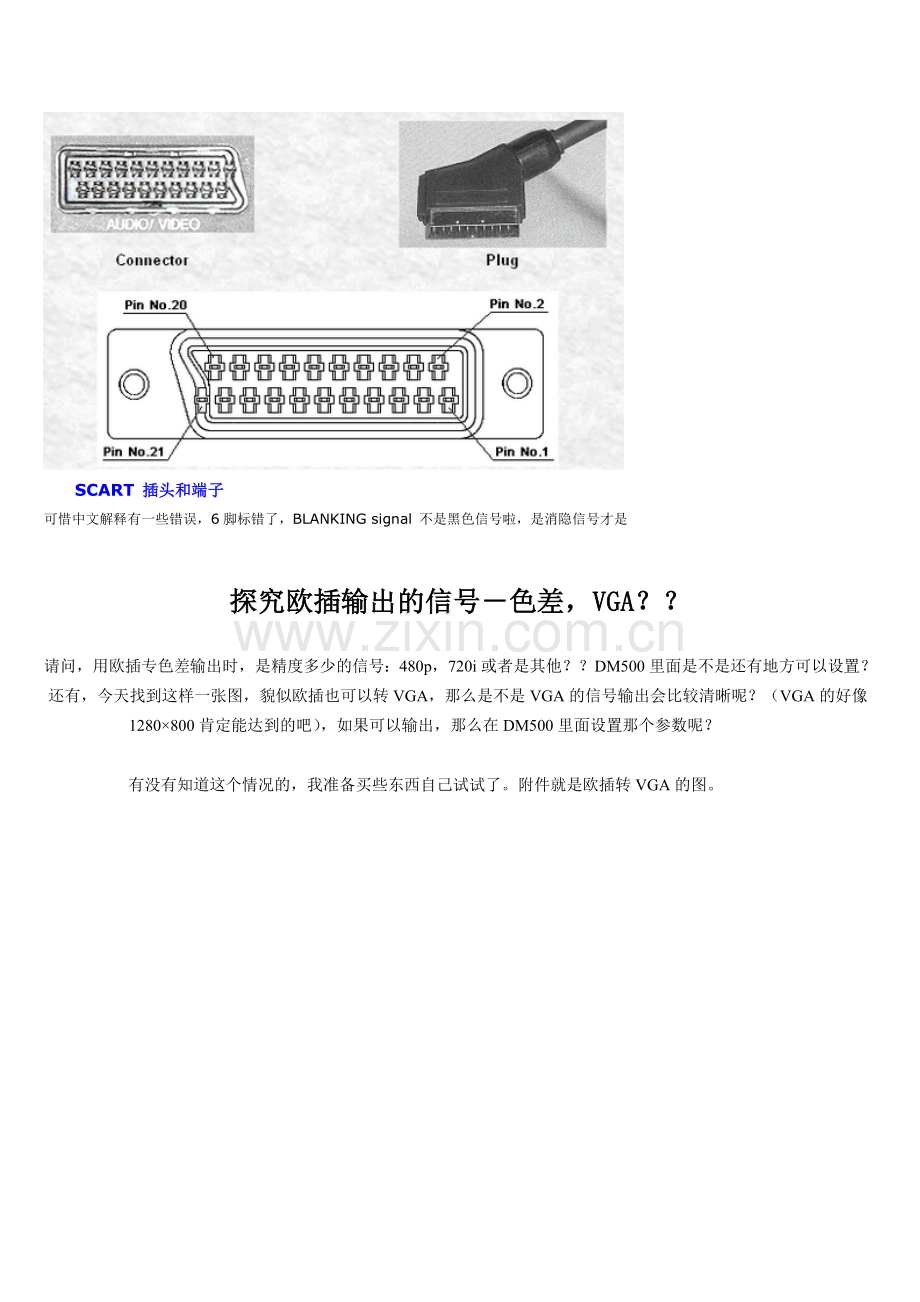 AUDIO/ VIDEO

Connector

Plug

Pin No.20

Pin No.2

Pin No.21

Pin No.1

SCART 插头和端子

可惜中文解释有一些错误，6脚标错了，BLANKING signal 不是黑色信号啦，是消隐信号才是

探究欧插输出的信号－色差，VGA？？

请问，用欧插专色差输出时，是精度多少的信号：480p，720i或者是其他？？DM500里面是不是还有地方可以设置？还有，今天找到这样一张图，貌似欧插也可以转VGA，那么是不是VGA的信号输出会比较清晰呢？（VGA的好像1280×800肯定能达到的吧），如果可以输出，那么在DM500里面设置那个参数呢？

有没有知道这个情况的，我准备买些东西自己试试了。附件就是欧插转VGA的图。

www.zixin.com.cn